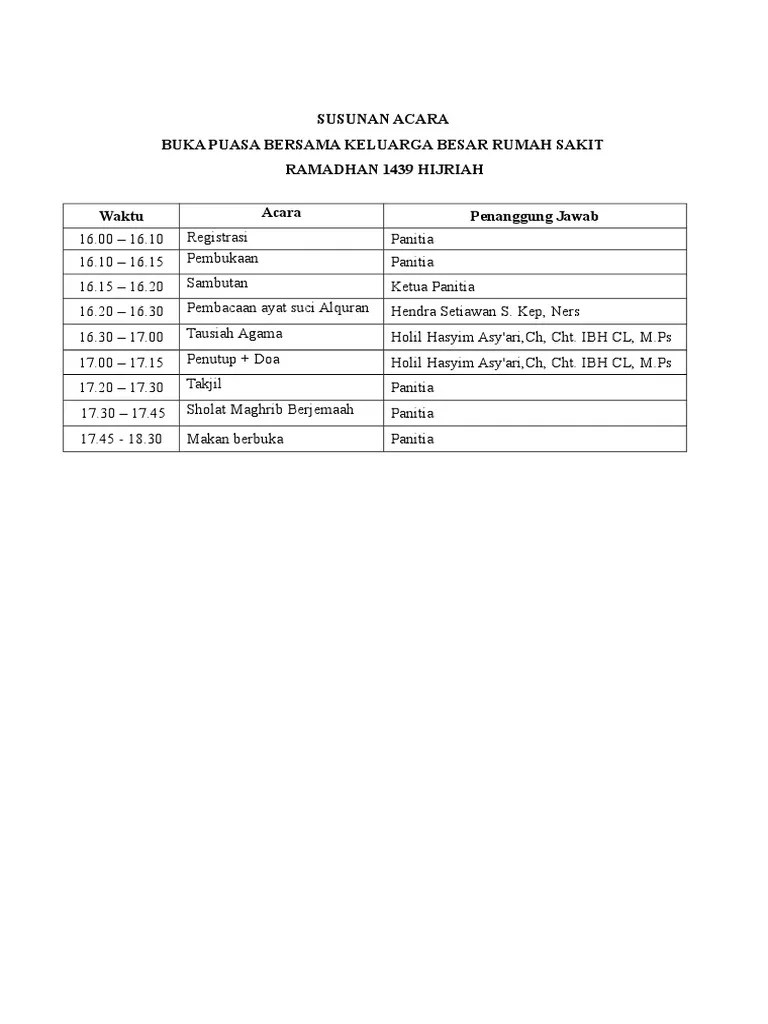 SUSUNAN ACARA

BUKA PUASA BERSAMA KELUARGA BESAR RUMAH SAKIT

RAMADHAN 1439 HIJRIAH

| Waktu | Acara | Penanggung Jawab |
|---|---|---|
| 16.00 – 16.10 | Registrasi | Panitia |
| 16.10 – 16.15 | Pembukaan | Panitia |
| 16.15 – 16.20 | Sambutan | Ketua Panitia |
| 16.20 – 16.30 | Pembacaan ayat suci Alquran | Hendra Setiawan S. Kep, Ners |
| 16.30 – 17.00 | Tausiah Agama | Holil Hasyim Asy'ari,Ch, Cht. IBH CL, M.Ps |
| 17.00 – 17.15 | Penutup + Doa | Holil Hasyim Asy'ari,Ch, Cht. IBH CL, M.Ps |
| 17.20 – 17.30 | Takjil | Panitia |
| 17.30 – 17.45 | Sholat Maghrib Berjemaah | Panitia |
| 17.45 - 18.30 | Makan berbuka | Panitia |